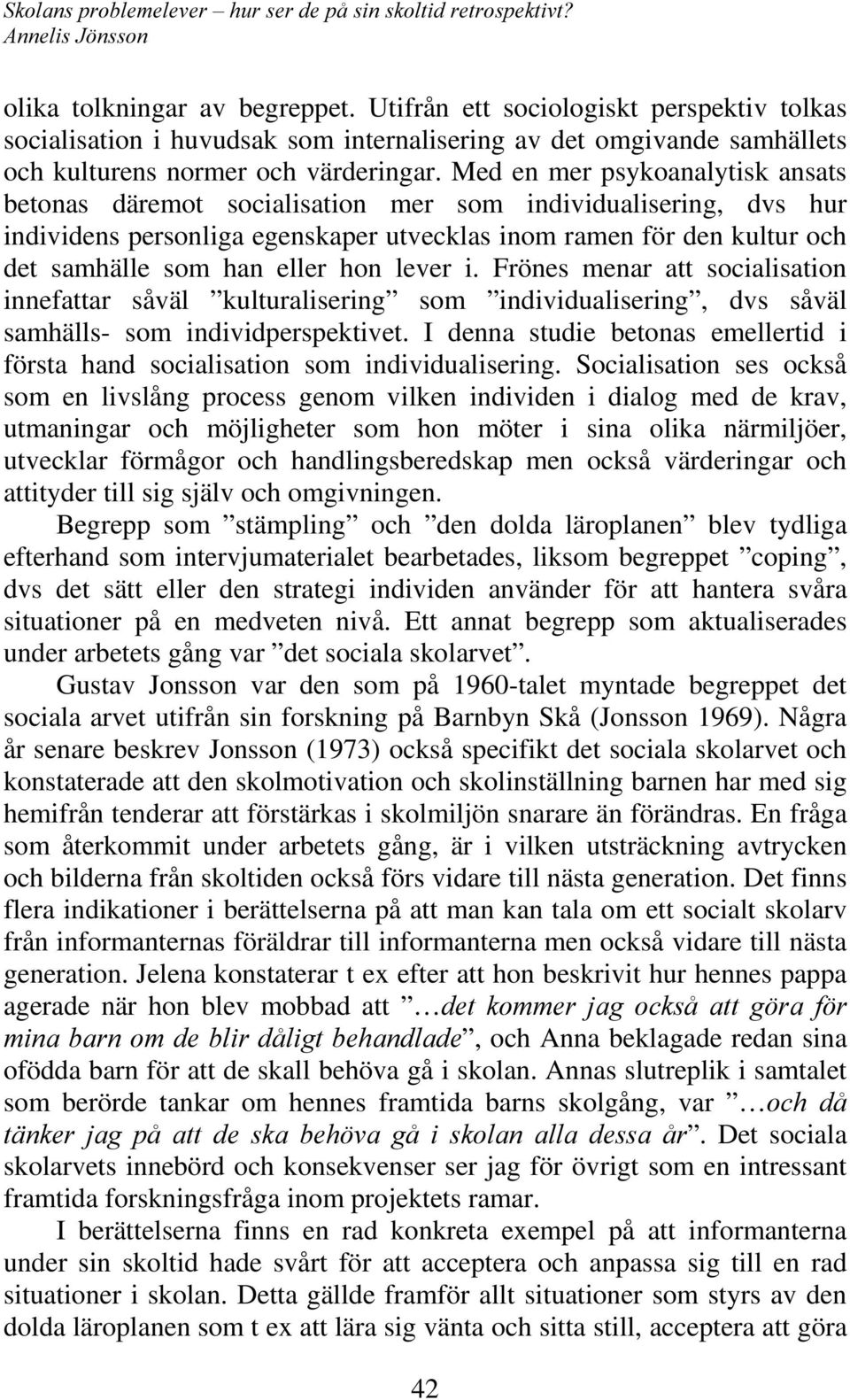 Skolans problemelever – hur ser de på sin skoltid retrospektivt?
Annelis Jönsson

olika tolkningar av begreppet. Utifrån ett sociologiskt perspektiv tolkas socialisation i huvudsak som internalisering av det omgivande samhällets och kulturens normer och värderingar. Med en mer psykoanalytisk ansats betonas däremot socialisation mer som individualisering, dvs hur individens personliga egenskaper utvecklas inom ramen för den kultur och det samhälle som han eller hon lever i. Frönes menar att socialisation innefattar såväl ”kulturalisering” som ”individualisering”, dvs såväl samhälls- som individperspektivet. I denna studie betonas emellertid i första hand socialisation som individualisering. Socialisation ses också som en livslång process genom vilken individen i dialog med de krav, utmaningar och möjligheter som hon möter i sina olika närmiljöer, utvecklar förmågor och handlingsberedskap men också värderingar och attityder till sig själv och omgivningen.

Begrepp som ”stämpling” och ”den dolda läroplanen” blev tydliga efterhand som intervjumaterialet bearbetades, liksom begreppet ”coping”, dvs det sätt eller den strategi individen använder för att hantera svåra situationer på en medveten nivå. Ett annat begrepp som aktualiserades under arbetets gång var ”det sociala skolarvet”.

Gustav Jonsson var den som på 1960-talet myntade begreppet det sociala arvet utifrån sin forskning på Barnbyn Skå (Jonsson 1969). Några år senare beskrev Jonsson (1973) också specifikt det sociala skolarvet och konstaterade att den skolmotivation och skolinställning barnen har med sig hemifrån tenderar att förstärkas i skolmiljön snarare än förändras. En fråga som återkommit under arbetets gång, är i vilken utsträckning avtrycken och bilderna från skoltiden också förs vidare till nästa generation. Det finns flera indikationer i berättelserna på att man kan tala om ett socialt skolarv från informanternas föräldrar till informanterna men också vidare till nästa generation. Jelena konstaterar t ex efter att hon beskrivit hur hennes pappa agerade när hon blev mobbad att ”…det kommer jag också att göra för mina barn om de blir dåligt behandlade”, och Anna beklagade redan sina ofödda barn för att de skall behöva gå i skolan. Annas slutreplik i samtalet som berörde tankar om hennes framtida barns skolgång, var ”…och då tänker jag på att de ska behöva gå i skolan alla dessa år”. Det sociala skolarvets innebörd och konsekvenser ser jag för övrigt som en intressant framtida forskningsfråga inom projektets ramar.

I berättelserna finns en rad konkreta exempel på att informanterna under sin skoltid hade svårt för att acceptera och anpassa sig till en rad situationer i skolan. Detta gällde framför allt situationer som styrs av den dolda läroplanen som t ex att lära sig vänta och sitta still, acceptera att göra

42